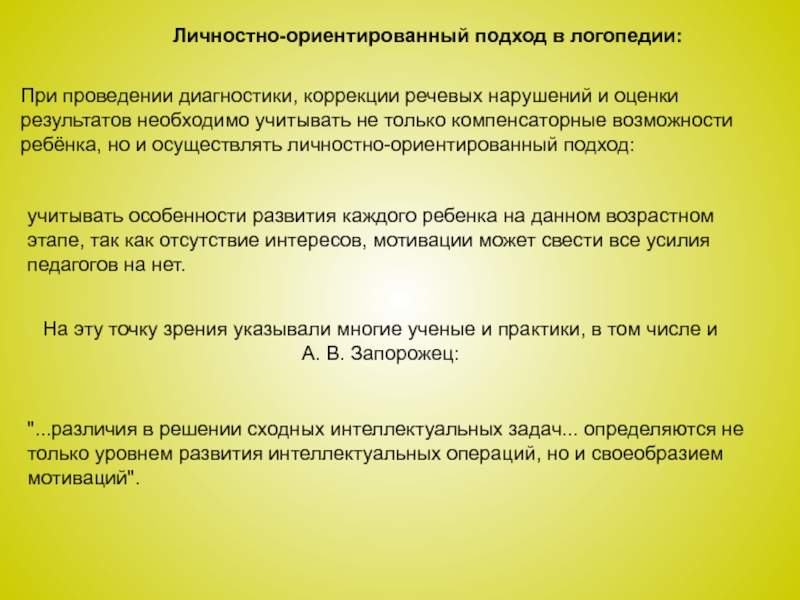 Личностно-ориентированный подход в логопедии:

При проведении диагностики, коррекции речевых нарушений и оценки результатов необходимо учитывать не только компенсаторные возможности ребёнка, но и осуществлять личностно-ориентированный подход:

учитывать особенности развития каждого ребенка на данном возрастном этапе, так как отсутствие интересов, мотивации может свести все усилия педагогов на нет.

На эту точку зрения указывали многие ученые и практики, в том числе и А. В. Запорожец:

"...различия в решении сходных интеллектуальных задач... определяются не только уровнем развития интеллектуальных операций, но и своеобразием мотиваций".